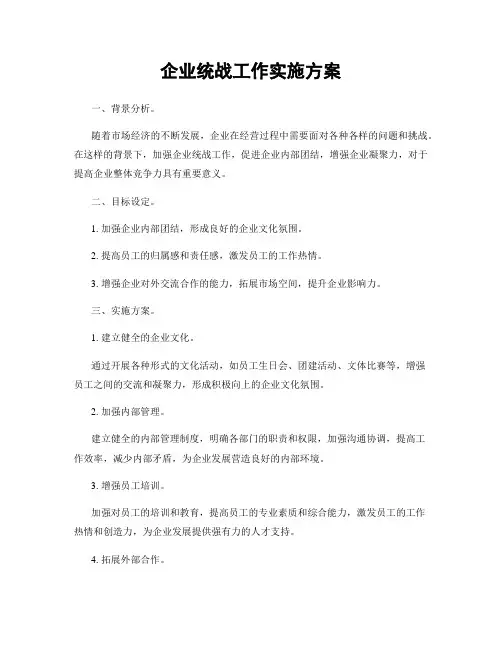 企业统战工作实施方案

一、背景分析。

随着市场经济的不断发展，企业在经营过程中需要面对各种各样的问题和挑战。在这样的背景下，加强企业统战工作，促进企业内部团结，增强企业凝聚力，对于提高企业整体竞争力具有重要意义。

二、目标设定。

1. 加强企业内部团结，形成良好的企业文化氛围。

2. 提高员工的归属感和责任感，激发员工的工作热情。

3. 增强企业对外交流合作的能力，拓展市场空间，提升企业影响力。

三、实施方案。

1. 建立健全的企业文化。

通过开展各种形式的文化活动，如员工生日会、团建活动、文体比赛等，增强员工之间的交流和凝聚力，形成积极向上的企业文化氛围。

2. 加强内部管理。

建立健全的内部管理制度，明确各部门的职责和权限，加强沟通协调，提高工作效率，减少内部矛盾，为企业发展营造良好的内部环境。

3. 增强员工培训。

加强对员工的培训和教育，提高员工的专业素质和综合能力，激发员工的工作热情和创造力，为企业发展提供强有力的人才支持。

4. 拓展外部合作。